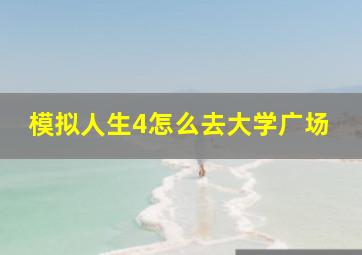 模拟人生4怎么去大学广场